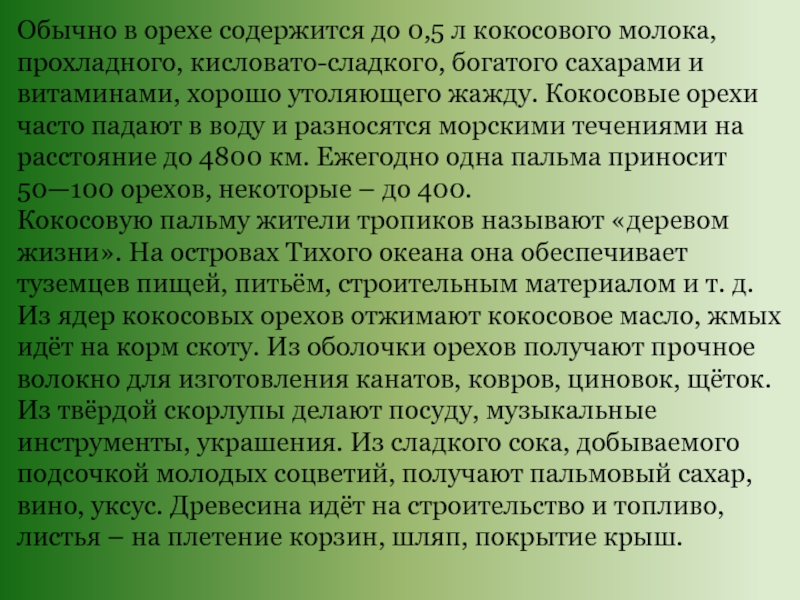 Обычно в орехе содержится до 0,5 л кокосового молока, прохладного, кисловато-сладкого, богатого сахарами и витаминами, хорошо утоляющего жажду. Кокосовые орехи часто падают в воду и разносятся морскими течениями на расстояние до 4800 км. Ежегодно одна пальма приносит 50—100 орехов, некоторые – до 400.
Кокосовую пальму жители тропиков называют «деревом жизни». На островах Тихого океана она обеспечивает туземцев пищей, питьём, строительным материалом и т. д. Из ядер кокосовых орехов отжимают кокосовое масло, жмых идёт на корм скоту. Из оболочки орехов получают прочное волокно для изготовления канатов, ковров, циновок, щёток. Из твёрдой скорлупы делают посуду, музыкальные инструменты, украшения. Из сладкого сока, добываемого подсочкой молодых соцветий, получают пальмовый сахар, вино, уксус. Древесина идёт на строительство и топливо, листья – на плетение корзин, шляп, покрытие крыш.